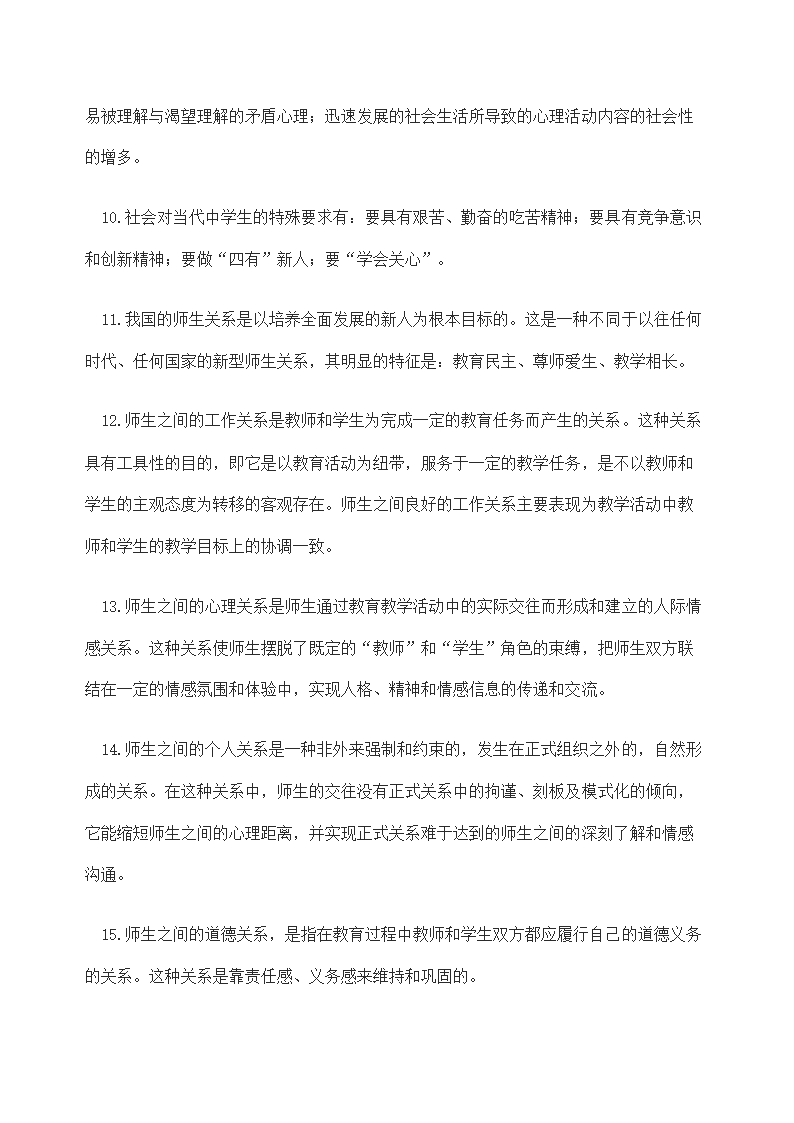 易被理解与渴望理解的矛盾心理；迅速发展的社会生活所导致的心理活动内容的社会性的增多。

10.社会对当代中学生的特殊要求有：要具有艰苦、勤奋的吃苦精神；要具有竞争意识和创新精神；要做“四有”新人；要“学会关心”。

11.我国的师生关系是以培养全面发展的新人为根本目标的。这是一种不同于以往任何时代、任何国家的新型师生关系，其明显的特征是：教育民主、尊师爱生、教学相长。

12.师生之间的工作关系是教师和学生为完成一定的教育任务而产生的关系。这种关系具有工具性的目的，即它是以教育活动为纽带，服务于一定的教学任务，是不以教师和学生的主观态度为转移的客观存在。师生之间良好的工作关系主要表现为教学活动中教师和学生的教学目标上的协调一致。

13.师生之间的心理关系是师生通过教育教学活动中的实际交往而形成和建立的人际情感关系。这种关系使师生摆脱了既定的“教师”和“学生”角色的束缚，把师生双方联结在一定的情感氛围和体验中，实现人格、精神和情感信息的传递和交流。

14.师生之间的个人关系是一种非外来强制和约束的，发生在正式组织之外的，自然形成的关系。在这种关系中，师生的交往没有正式关系中的拘谨、刻板及模式化的倾向，它能缩短师生之间的心理距离，并实现正式关系难于达到的师生之间的深刻了解和情感沟通。

15.师生之间的道德关系，是指在教育过程中教师和学生双方都应履行自己的道德义务的关系。这种关系是靠责任感、义务感来维持和巩固的。